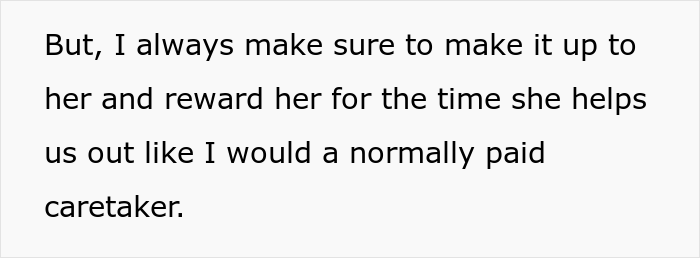 But, I always make sure to make it up to her and reward her for the time she helps us out like I would a normally paid caretaker.